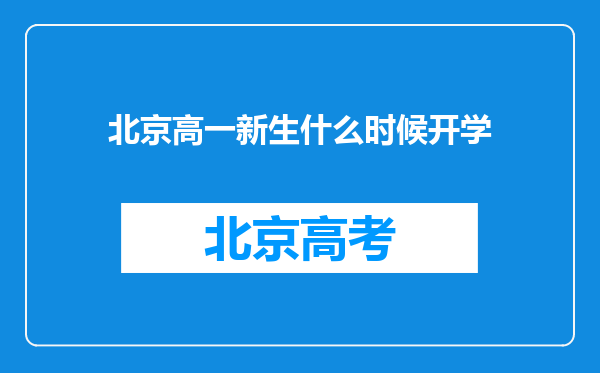 北京高一新生什么时候开学

北京高考